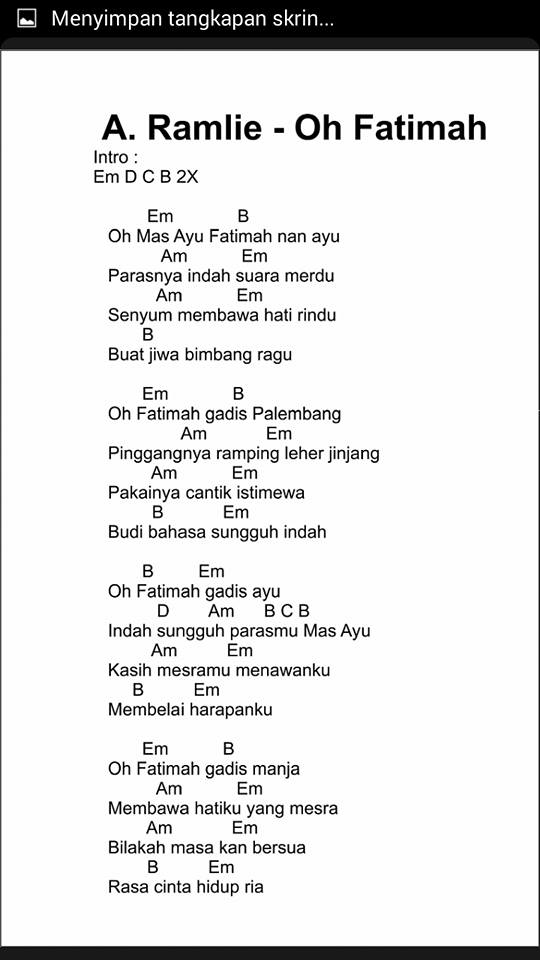 Menyimpan tangkapan skrin...

A. Ramlie - Oh Fatimah

Intro :
Em D C B 2X

Em B
Oh Mas Ayu Fatimah nan ayu
Am Em
Parasnya indah suara merdu
Am Em
Senyum membawa hati rindu
B
Buat jiwa bimbang ragu

Em B
Oh Fatimah gadis Palembang
Am Em
Pinggangnya ramping leher jinjang
Am Em
Pakainya cantik istimewa
B Em
Budi bahasa sungguh indah

B Em
Oh Fatimah gadis ayu
D Am B C B
Indah sungguh parasmu Mas Ayu
Am Em
Kasih mesramu menawanku
B Em
Membelai harapanku

Em B
Oh Fatimah gadis manja
Am Em
Membawa hatiku yang mesra
Am Em
Bilakah masa kan bersua
B Em
Rasa cinta hidup ria